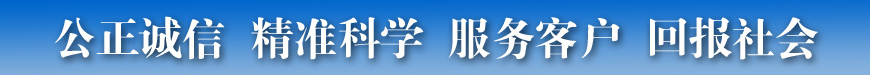 公正诚信 精准科学 服务客户 回报社会